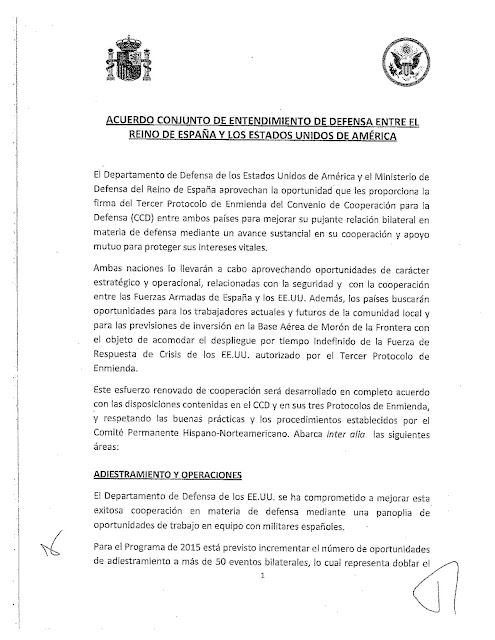 ACUERDO CONJUNTO DE ENTENDIMIENTO DE DEFENSA ENTRE EL REINO DE ESPAÑA Y LOS ESTADOS UNIDOS DE AMÉRICA

El Departamento de Defensa de los Estados Unidos de América y el Ministerio de Defensa del Reino de España aprovechan la oportunidad que les proporciona la firma del Tercer Protocolo de Enmienda del Convenio de Cooperación para la Defensa (CCD) entre ambos países para mejorar su pujante relación bilateral en materia de defensa mediante un avance sustancial en su cooperación y apoyo mutuo para proteger sus intereses vitales.

Ambas naciones lo llevarán a cabo aprovechando oportunidades de carácter estratégico y operacional, relacionadas con la seguridad y con la cooperación entre las Fuerzas Armadas de España y los EE.UU. Además, los países buscarán oportunidades para los trabajadores actuales y futuros de la comunidad local y para las previsiones de inversión en la Base Aérea de Morón de la Frontera con el objeto de acomodar el despliegue por tiempo indefinido de la Fuerza de Respuesta de Crisis de los EE.UU. autorizado por el Tercer Protocolo de Enmienda.

Este esfuerzo renovado de cooperación será desarrollado en completo acuerdo con las disposiciones contenidas en el CCD y en sus tres Protocolos de Enmienda, y respetando las buenas prácticas y los procedimientos establecidos por el Comité Permanente Hispano-Norteamericano. Abarca inter alia las siguientes áreas:

ADIESTRAMIENTO Y OPERACIONES

El Departamento de Defensa de los EE.UU. se ha comprometido a mejorar esta exitosa cooperación en materia de defensa mediante una panoplia de oportunidades de trabajo en equipo con militares españoles.

Para el Programa de 2015 está previsto incrementar el número de oportunidades de adiestramiento a más de 50 eventos bilaterales, lo cual representa doblar el

1